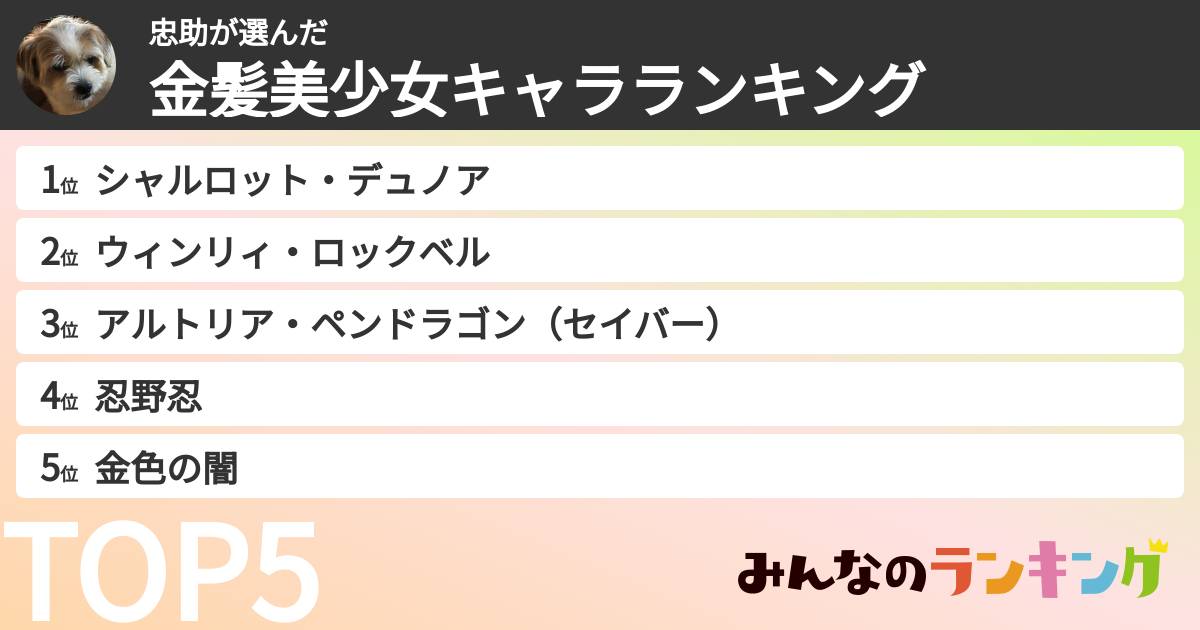 忠助が選んだ
金髪美少女キャラランキング

1位 シャルロット・デュノア
2位 ウィンリィ・ロックベル
3位 アルトリア・ペンドラゴン（セイバー）
4位 忍野忍
5位 金色の闇

TOP5

みんなのランキング